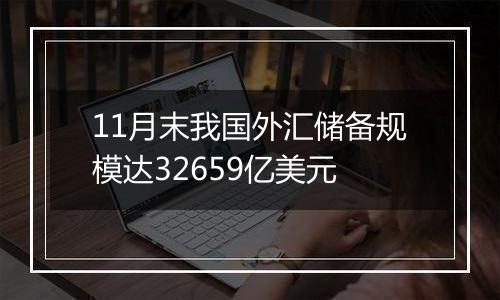 11月末我国外汇储备规模达32659亿美元